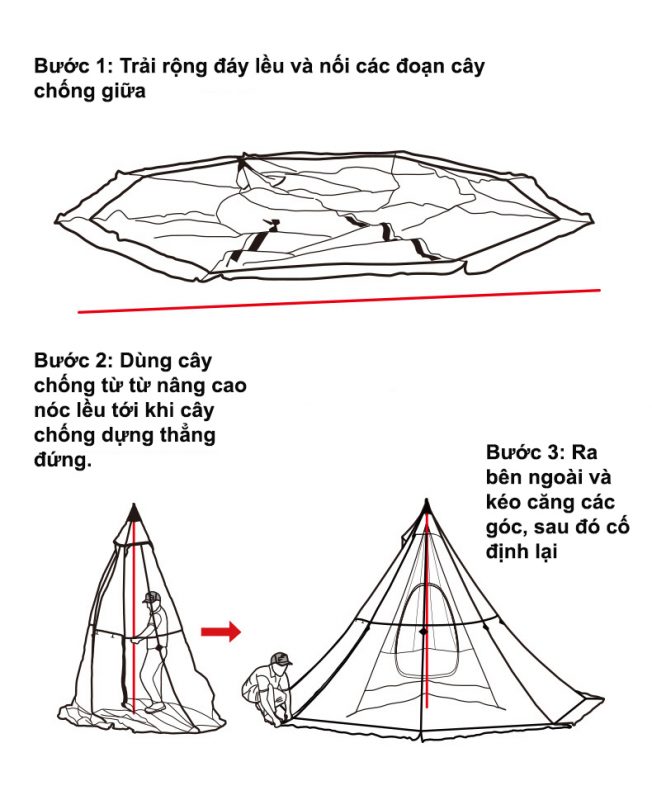 Bước 1: Trải rộng đáy lều và nối các đoạn cây chống giữa

Bước 2: Dùng cây chống từ từ nâng cao nóc lều tới khi cây chống dựng thẳng đứng.

Bước 3: Ra bên ngoài và kéo căng các góc, sau đó cố định lại